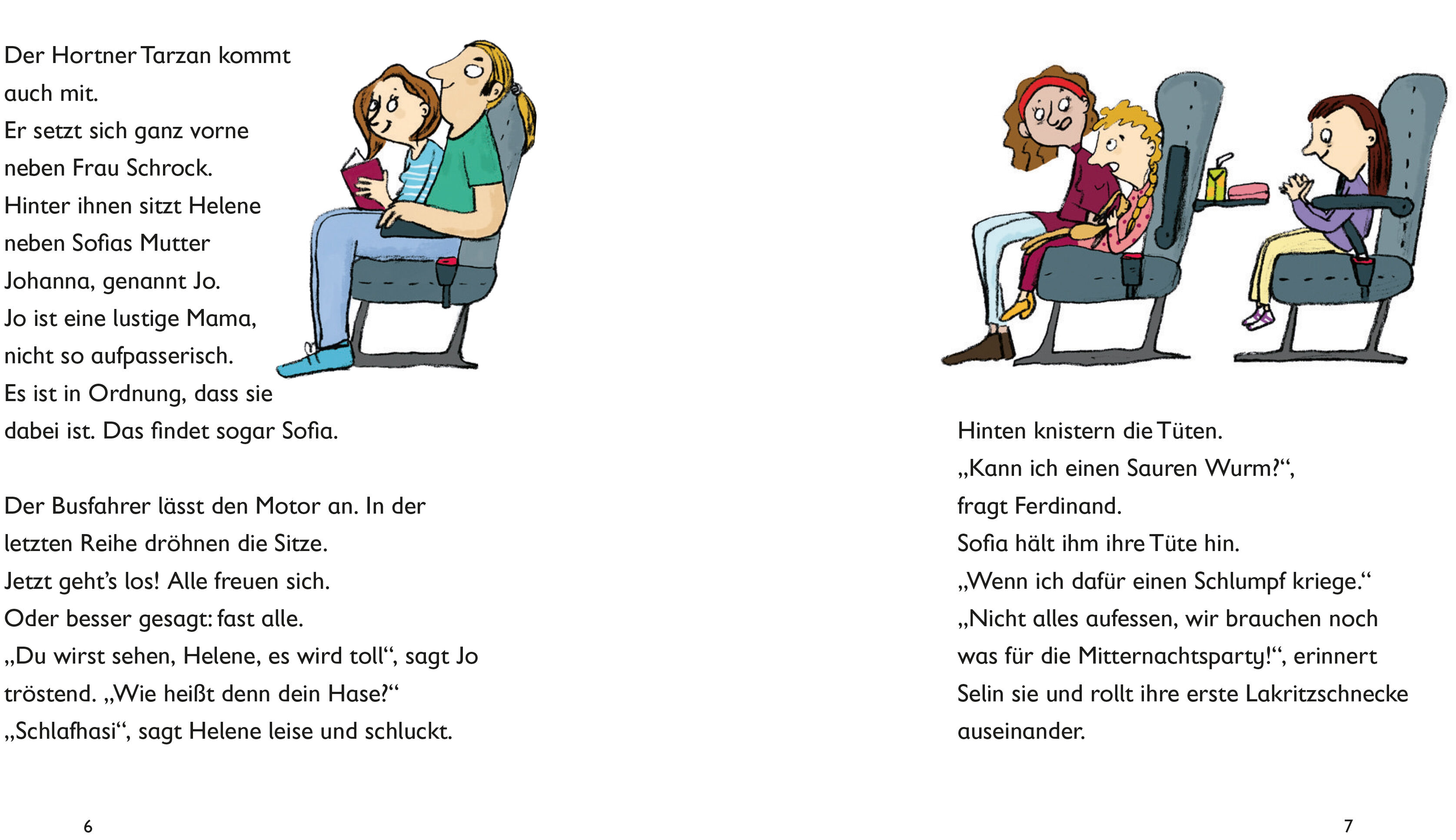 Der Hortner Tarzan kommt auch mit. Er setzt sich ganz vorne neben Frau Schrock. Hinter ihnen sitzt Helene neben Sofias Mutter Johanna, genannt Jo. Jo ist eine lustige Mama, nicht so aufpasserisch. Es ist in Ordnung, dass sie dabei ist. Das findet sogar Sofia.

Der Busfahrer lässt den Motor an. In der letzten Reihe dröhnen die Sitze. Jetzt geht's los! Alle freuen sich. Oder besser gesagt: fast alle. „Du wirst sehen, Helene, es wird toll“, sagt Jo tröstend. „Wie heißt denn dein Hase?“ „Schlafhasi“, sagt Helene leise und schluckt.

6

Hinten knistern die Tüten. „Kann ich einen Sauren Wurm?“, fragt Ferdinand. Sofia hält ihm ihre Tüte hin. „Wenn ich dafür einen Schlumpf kriege.“ „Nicht alles aufessen, wir brauchen noch was für die Mitternachtsparty!“, erinnert Selin sie und rollt ihre erste Lakritzschnecke auseinander.

7